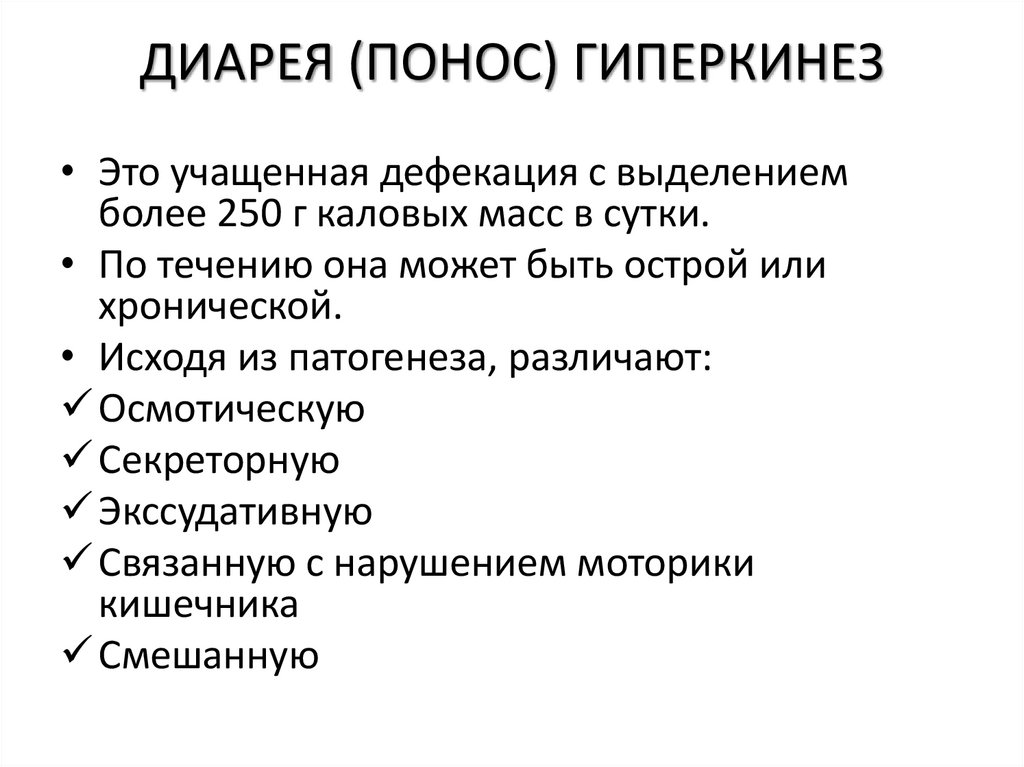 ДИАРЕЯ (ПОНОС) ГИПЕРКИНЕЗ

• Это учащенная дефекация с выделением более 250 г каловых масс в сутки.
• По течению она может быть острой или хронической.
• Исходя из патогенеза, различают:
✓ Осмотическую
✓ Секреторную
✓ Экссудативную
✓ Связанную с нарушением моторики кишечника
✓ Смешанную